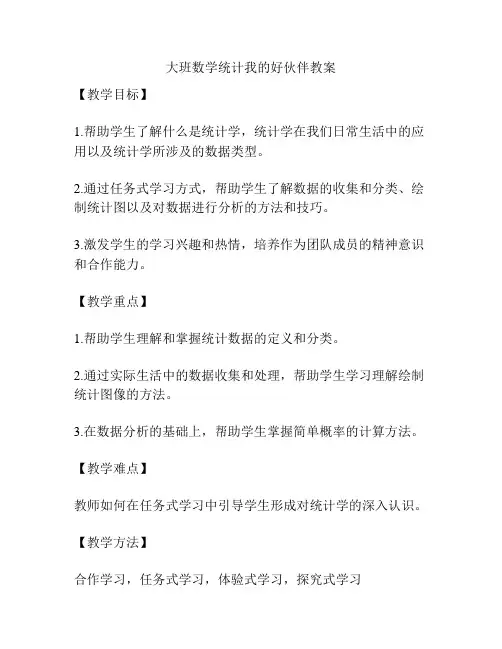 大班数学统计我的好伙伴教案

【教学目标】

1.帮助学生了解什么是统计学，统计学在我们日常生活中的应用以及统计学所涉及的数据类型。

2.通过任务式学习方式，帮助学生了解数据的收集和分类、绘制统计图以及对数据进行分析的方法和技巧。

3.激发学生的学习兴趣和热情，培养作为团队成员的精神意识和合作能力。

【教学重点】

1.帮助学生理解和掌握统计数据的定义和分类。

2.通过实际生活中的数据收集和处理，帮助学生学习理解绘制统计图像的方法。

3.在数据分析的基础上，帮助学生掌握简单概率的计算方法。

【教学难点】

教师如何在任务式学习中引导学生形成对统计学的深入认识。

【教学方法】

合作学习，任务式学习，体验式学习，探究式学习